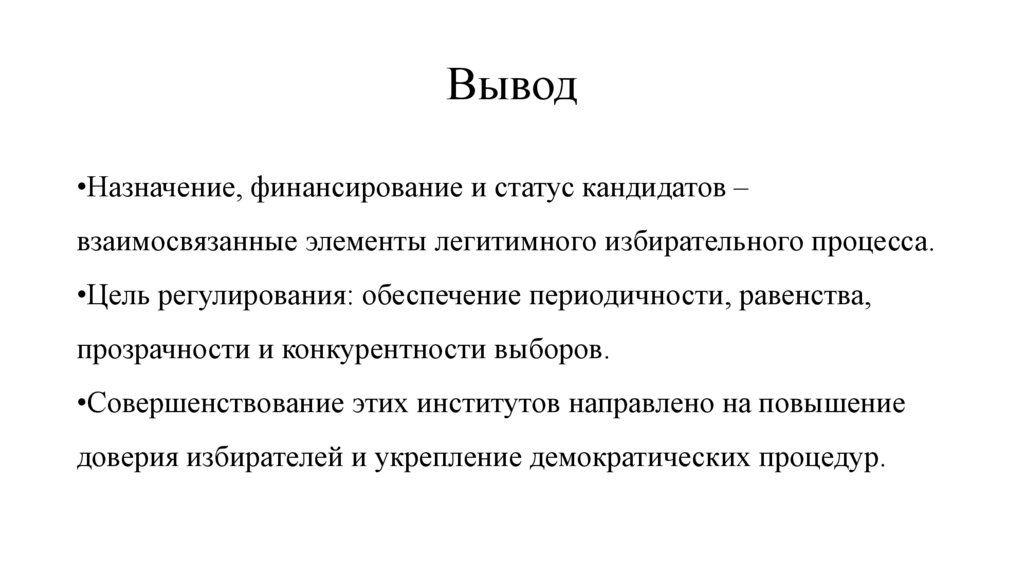 Вывод

•Назначение, финансирование и статус кандидатов – взаимосвязанные элементы легитимного избирательного процесса.
•Цель регулирования: обеспечение периодичности, равенства, прозрачности и конкурентности выборов.
•Совершенствование этих институтов направлено на повышение доверия избирателей и укрепление демократических процедур.